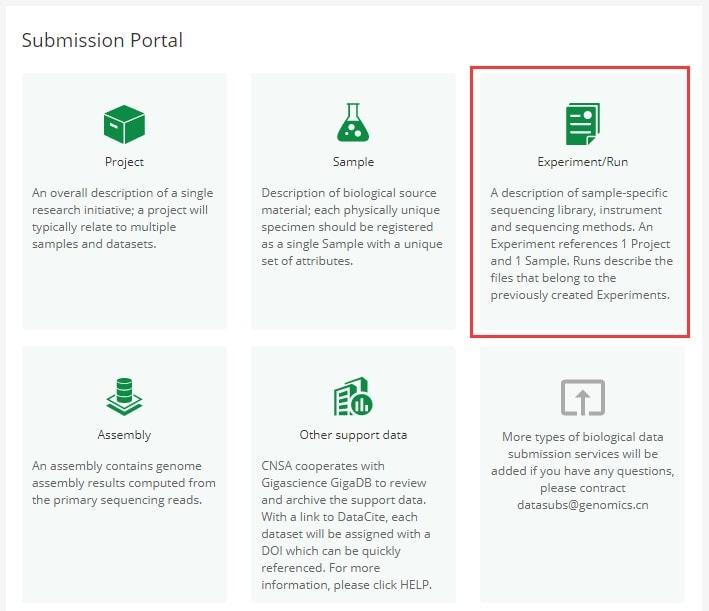 Submission Portal

Project

An overall description of a single research initiative; a project will typically relate to multiple samples and datasets.

Sample

Description of biological source material; each physically unique specimen should be registered as a single Sample with a unique set of attributes.

Experiment/Run

A description of sample-specific sequencing library, instrument and sequencing methods. An Experiment references 1 Project and 1 Sample. Runs describe the files that belong to the previously created Experiments.

Assembly

An assembly contains genome assembly results computed from the primary sequencing reads.

Other support data

CNSA cooperates with Gigascience GigaDB to review and archive the support data. With a link to DataCite, each dataset will be assigned with a DOI which can be quickly referenced. For more information, please click HELP.

More types of biological data submission services will be added if you have any questions, please contract datasubs@genomics.cn